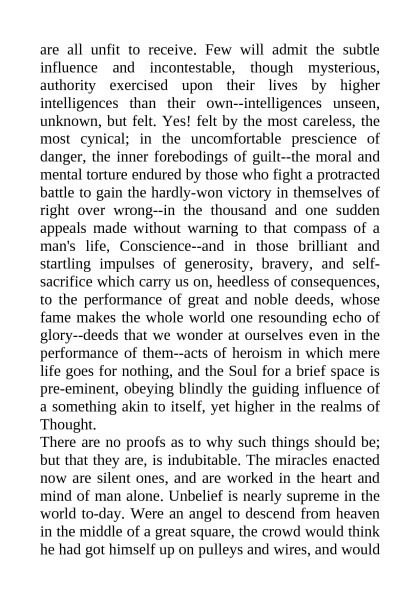 are all unfit to receive. Few will admit the subtle influence and incontestable, though mysterious, authority exercised upon their lives by higher intelligences than their own--intelligences unseen, unknown, but felt. Yes! felt by the most careless, the most cynical; in the uncomfortable prescience of danger, the inner forebodings of guilt--the moral and mental torture endured by those who fight a protracted battle to gain the hardly-won victory in themselves of right over wrong--in the thousand and one sudden appeals made without warning to that compass of a man's life, Conscience--and in those brilliant and startling impulses of generosity, bravery, and self-sacrifice which carry us on, heedless of consequences, to the performance of great and noble deeds, whose fame makes the whole world one resounding echo of glory--deeds that we wonder at ourselves even in the performance of them--acts of heroism in which mere life goes for nothing, and the Soul for a brief space is pre-eminent, obeying blindly the guiding influence of a something akin to itself, yet higher in the realms of Thought.
There are no proofs as to why such things should be; but that they are, is indubitable. The miracles enacted now are silent ones, and are worked in the heart and mind of man alone. Unbelief is nearly supreme in the world to-day. Were an angel to descend from heaven in the middle of a great square, the crowd would think he had got himself up on pulleys and wires, and would